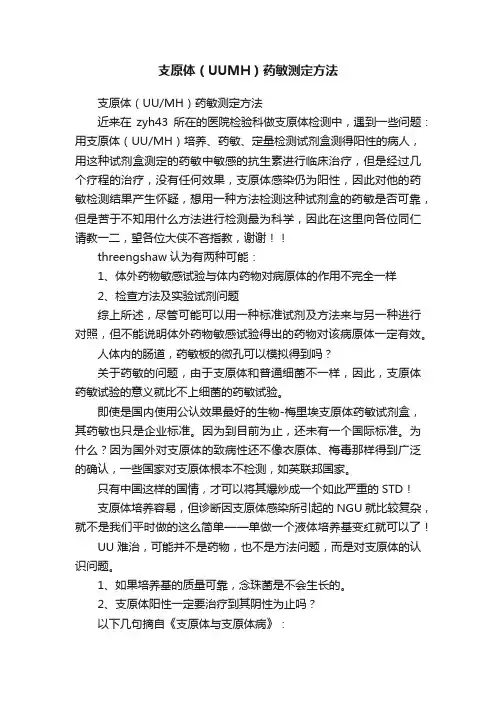 支原体（UUMH）药敏测定方法

支原体（UU/MH）药敏测定方法

近来在 zyh43 所在的医院检验科做支原体检测中，遇到一些问题：用支原体（UU/MH）培养、药敏、定量检测试剂盒测得阳性的病人，用这种试剂盒测定的药敏中敏感的抗生素进行临床治疗，但是经过几个疗程的治疗，没有任何效果，支原体感染仍为阳性，因此对他的药敏检测结果产生怀疑，想用一种方法检测这种试剂盒的药敏是否可靠，但是苦于不知用什么方法进行检测最为科学，因此在这里向各位同仁请教一二，望各位大侠不吝指教，谢谢！！

threengshaw 认为有两种可能：

1、体外药物敏感试验与体内药物对病原体的作用不完全一样

2、检查方法及实验试剂问题

综上所述，尽管可能可以用一种标准试剂及方法来与另一种进行对照，但不能说明体外药物敏感试验得出的药物对该病原体一定有效。

人体内的肠道，药敏板的微孔可以模拟得到吗？

关于药敏的问题，由于支原体和普通细菌不一样，因此，支原体药敏试验的意义就比不上细菌的药敏试验。

即使是国内使用公认效果最好的生物-梅里埃支原体药敏试剂盒，其药敏也只是企业标准。因为到目前为止，还未有一个国际标准。为什么？因为国外对支原体的致病性还不像衣原体、梅毒那样得到广泛的确认，一些国家对支原体根本不检测，如英联邦国家。

只有中国这样的国情，才可以将其爆炒成一个如此严重的 STD！

支原体培养容易，但诊断因支原体感染所引起的 NGU 就比较复杂，就不是我们平时做的这么简单——单做一个液体培养基变红就可以了！

UU 难治，可能并不是药物，也不是方法问题，而是对支原体的认识问题。

1、如果培养基的质量可靠，念珠菌是不会生长的。

2、支原体阳性一定要治疗到其阴性为止吗？

以下几句摘自《支原体与支原体病》：